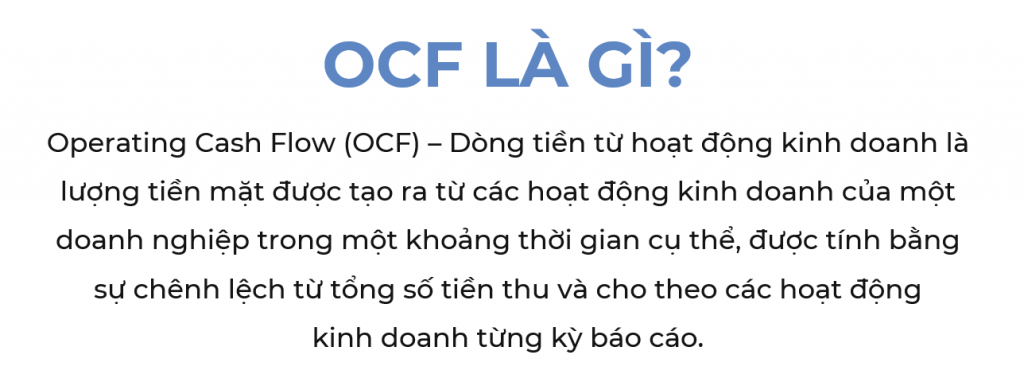 OCF LÀ GÌ?

Operating Cash Flow (OCF) – Dòng tiền từ hoạt động kinh doanh là lượng tiền mặt được tạo ra từ các hoạt động kinh doanh của một doanh nghiệp trong một khoảng thời gian cụ thể, được tính bằng sự chênh lệch từ tổng số tiền thu và cho theo các hoạt động kinh doanh từng kỳ báo cáo.